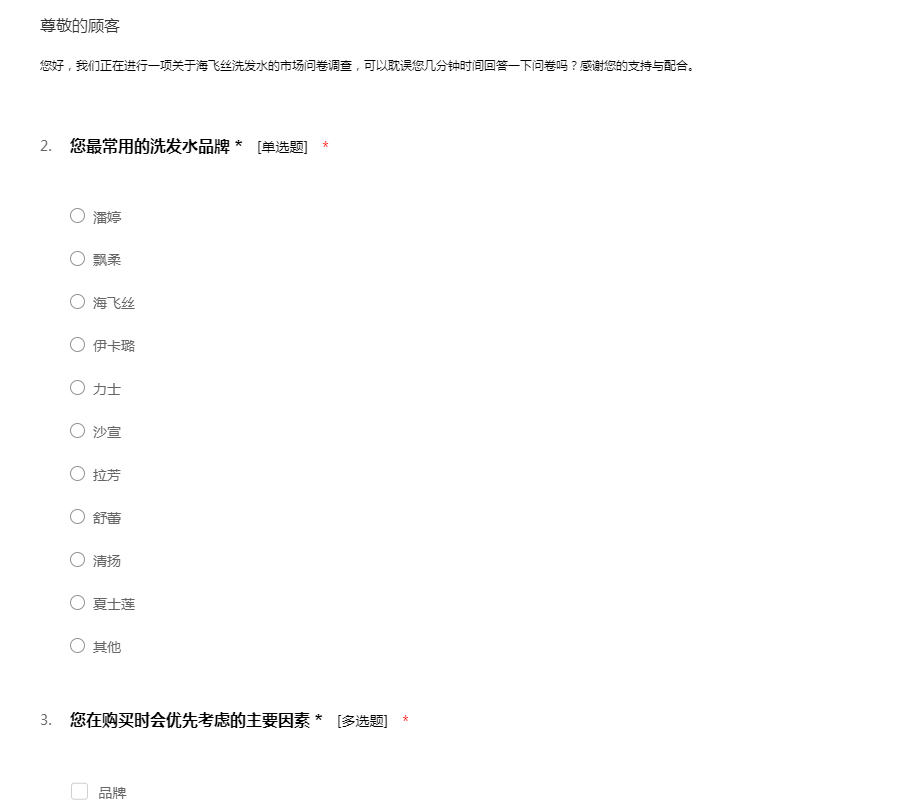 尊敬的顾客

您好，我们正在进行一项关于海飞丝洗发水的市场问卷调查，可以耽误您几分钟时间回答一下问卷吗？感谢您的支持与配合。

2. 您最常用的洗发水品牌 * [单选题] *

潘婷

飘柔

海飞丝

伊卡璐

力士

沙宣

拉芳

舒蕾

清扬

夏士莲

其他

3. 您在购买时会优先考虑的主要因素 * [多选题] *

品牌